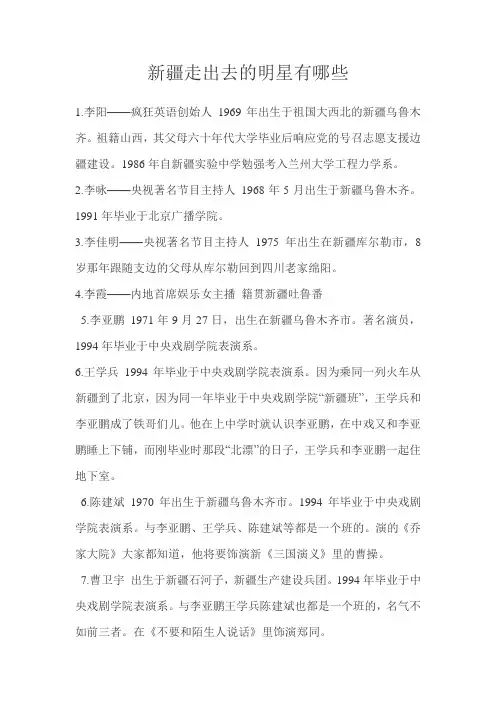 新疆走出去的明星有哪些

1.李阳——疯狂英语创始人 1969 年出生于祖国大西北的新疆乌鲁木齐。祖籍山西，其父母六十年代大学毕业后响应党的号召志愿支援边疆建设。1986 年自新疆实验中学勉强考入兰州大学工程力学系。

2.李咏——央视著名节目主持人 1968 年 5 月出生于新疆乌鲁木齐。1991 年毕业于北京广播学院。

3.李佳明——央视著名节目主持人 1975 年出生在新疆库尔勒市，8 岁那年跟随支边的父母从库尔勒回到四川老家绵阳。

4.李霞——内地首席娱乐女主播 籍贯新疆吐鲁番

5.李亚鹏 1971 年 9 月 27 日，出生在新疆乌鲁木齐市。著名演员，1994 年毕业于中央戏剧学院表演系。

6.王学兵 1994 年毕业于中央戏剧学院表演系。因为乘同一列火车从新疆到了北京，因为同一年毕业于中央戏剧学院“新疆班”，王学兵和李亚鹏成了铁哥们儿。他在上中学时就认识李亚鹏，在中戏又和李亚鹏睡上下铺，而刚毕业时那段“北漂”的日子，王学兵和李亚鹏一起住地下室。

6.陈建斌 1970 年出生于新疆乌鲁木齐市。1994 年毕业于中央戏剧学院表演系。与李亚鹏、王学兵、陈建斌等都是一个班的。演的《乔家大院》大家都知道，他将要饰演新《三国演义》里的曹操。

7.曹卫宇 出生于新疆石河子，新疆生产建设兵团。1994 年毕业于中央戏剧学院表演系。与李亚鹏王学兵陈建斌也都是一个班的，名气不如前三者。在《不要和陌生人说话》里饰演郑同。